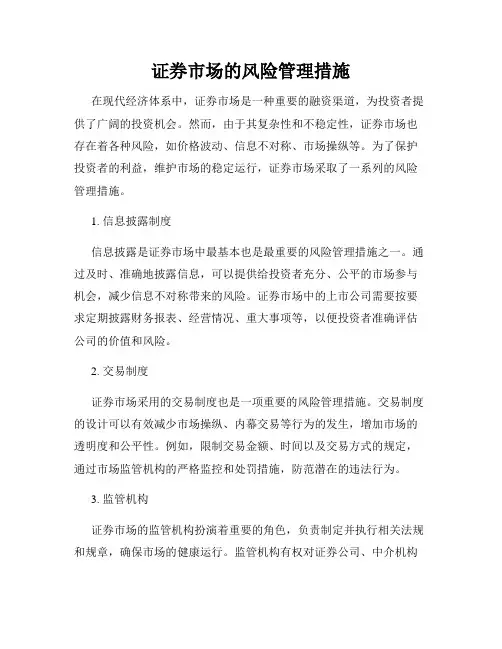 证券市场的风险管理措施

在现代经济体系中，证券市场是一种重要的融资渠道，为投资者提供了广阔的投资机会。然而，由于其复杂性和不稳定性，证券市场也存在着各种风险，如价格波动、信息不对称、市场操纵等。为了保护投资者的利益，维护市场的稳定运行，证券市场采取了一系列的风险管理措施。

1. 信息披露制度

信息披露是证券市场中最基本也是最重要的风险管理措施之一。通过及时、准确地披露信息，可以提供给投资者充分、公平的市场参与机会，减少信息不对称带来的风险。证券市场中的上市公司需要按要求定期披露财务报表、经营情况、重大事项等，以便投资者准确评估公司的价值和风险。

2. 交易制度

证券市场采用的交易制度也是一项重要的风险管理措施。交易制度的设计可以有效减少市场操纵、内幕交易等行为的发生，增加市场的透明度和公平性。例如，限制交易金额、时间以及交易方式的规定，通过市场监管机构的严格监控和处罚措施，防范潜在的违法行为。

3. 监管机构

证券市场的监管机构扮演着重要的角色，负责制定并执行相关法规和规章，确保市场的健康运行。监管机构有权对证券公司、中介机构